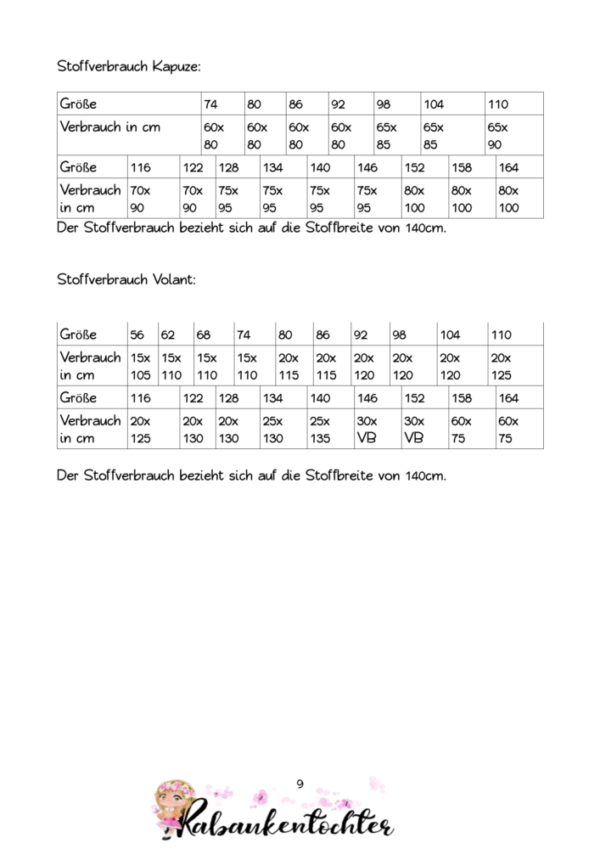 Stoffverbrauch Kapuze:

| Größe | 74 | 80 | 86 | 92 | 98 | 104 | 110 |
|---|---|---|---|---|---|---|---|
| Verbrauch in cm | 60x 80 | 60x 80 | 60x 80 | 60x 80 | 65x 85 | 65x 85 | 65x 90 |

| Größe | 116 | 122 | 128 | 134 | 140 | 146 | 152 | 158 | 164 |
|---|---|---|---|---|---|---|---|---|---|
| Verbrauch in cm | 70x 90 | 70x 90 | 75x 95 | 75x 95 | 75x 95 | 75x 95 | 80x 100 | 80x 100 | 80x 100 |

Der Stoffverbrauch bezieht sich auf die Stoffbreite von 140cm.

Stoffverbrauch Volant:

| Größe | 56 | 62 | 68 | 74 | 80 | 86 | 92 | 98 | 104 | 110 |
|---|---|---|---|---|---|---|---|---|---|---|
| Verbrauch in cm | 15x 105 | 15x 110 | 15x 110 | 15x 110 | 20x 115 | 20x 115 | 20x 120 | 20x 120 | 20x 120 | 20x 125 |

| Größe | 116 | 122 | 128 | 134 | 140 | 146 | 152 | 158 | 164 |
|---|---|---|---|---|---|---|---|---|---|
| Verbrauch in cm | 20x 125 | 20x 130 | 20x 130 | 25x 130 | 25x 135 | 30x VB | 30x VB | 60x 75 | 60x 75 |

Der Stoffverbrauch bezieht sich auf die Stoffbreite von 140cm.

9

Rabaukentochter